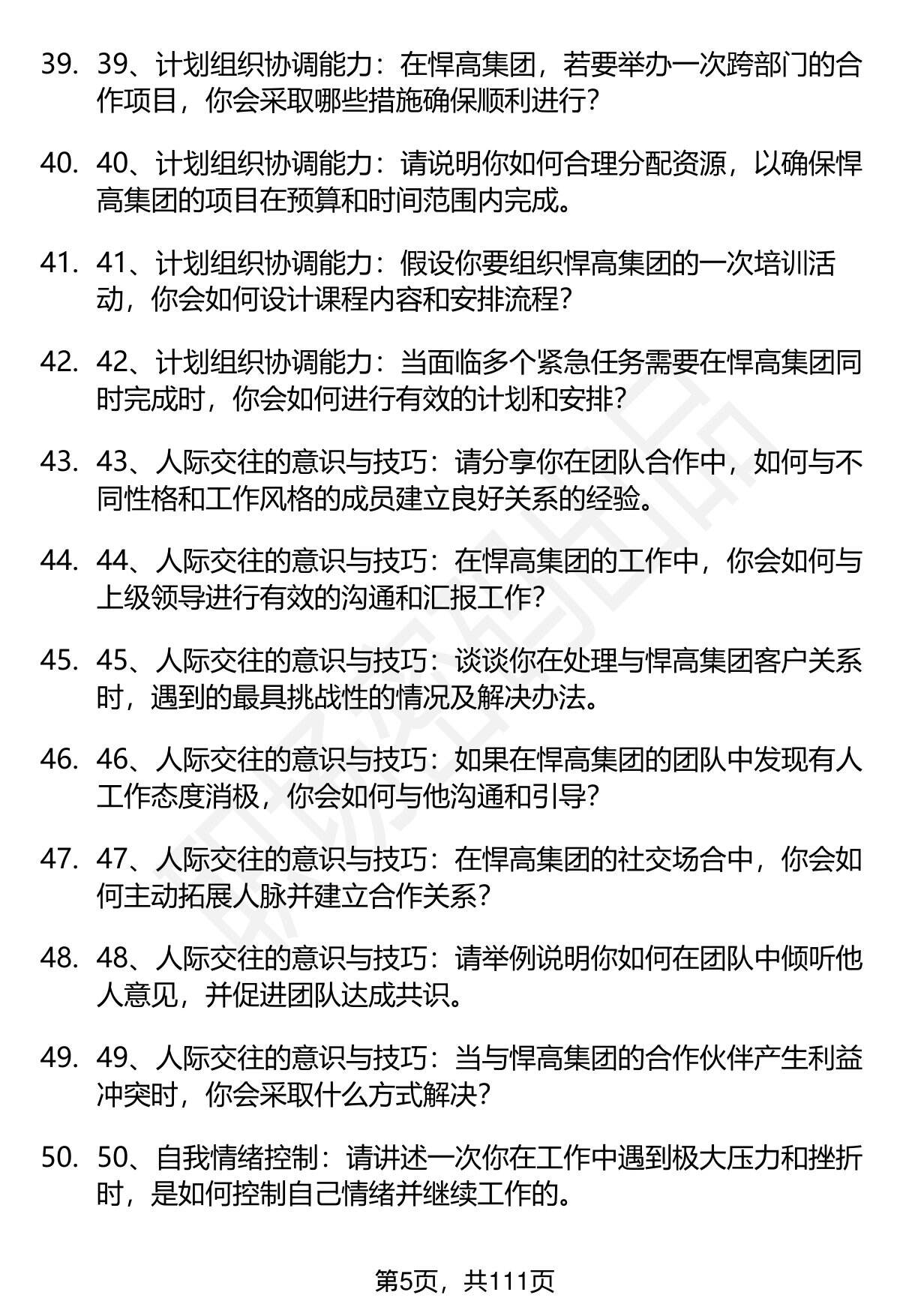 39. 39、计划组织协调能力：在悍高集团，若要举办一次跨部门的合作项目，你会采取哪些措施确保顺利进行？

40. 40、计划组织协调能力：请说明你如何合理分配资源，以确保悍高集团的项目在预算和时间范围内完成。

41. 41、计划组织协调能力：假设你要组织悍高集团的一次培训活动，你会如何设计课程内容和安排流程？

42. 42、计划组织协调能力：当面临多个紧急任务需要在悍高集团同时完成时，你会如何进行有效的计划和安排？

43. 43、人际交往的意识与技巧：请分享你在团队合作中，如何与不同性格和工作风格的成员建立良好关系的经验。

44. 44、人际交往的意识与技巧：在悍高集团的工作中，你会如何与上级领导进行有效的沟通和汇报工作？

45. 45、人际交往的意识与技巧：谈谈你在处理与悍高集团客户关系时，遇到的最具挑战性的情况及解决办法。

46. 46、人际交往的意识与技巧：如果在悍高集团的团队中发现有人工作态度消极，你会如何与他沟通和引导？

47. 47、人际交往的意识与技巧：在悍高集团的社交场合中，你会如何主动拓展人脉并建立合作关系？

48. 48、人际交往的意识与技巧：请举例说明你如何在团队中倾听他人意见，并促进团队达成共识。

49. 49、人际交往的意识与技巧：当与悍高集团的合作伙伴产生利益冲突时，你会采取什么方式解决？

50. 50、自我情绪控制：请讲述一次你在工作中遇到极大压力和挫折时，是如何控制自己情绪并继续工作的。

第5页，共111页